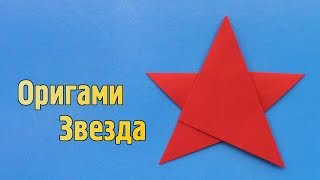 Оригами
Звезда